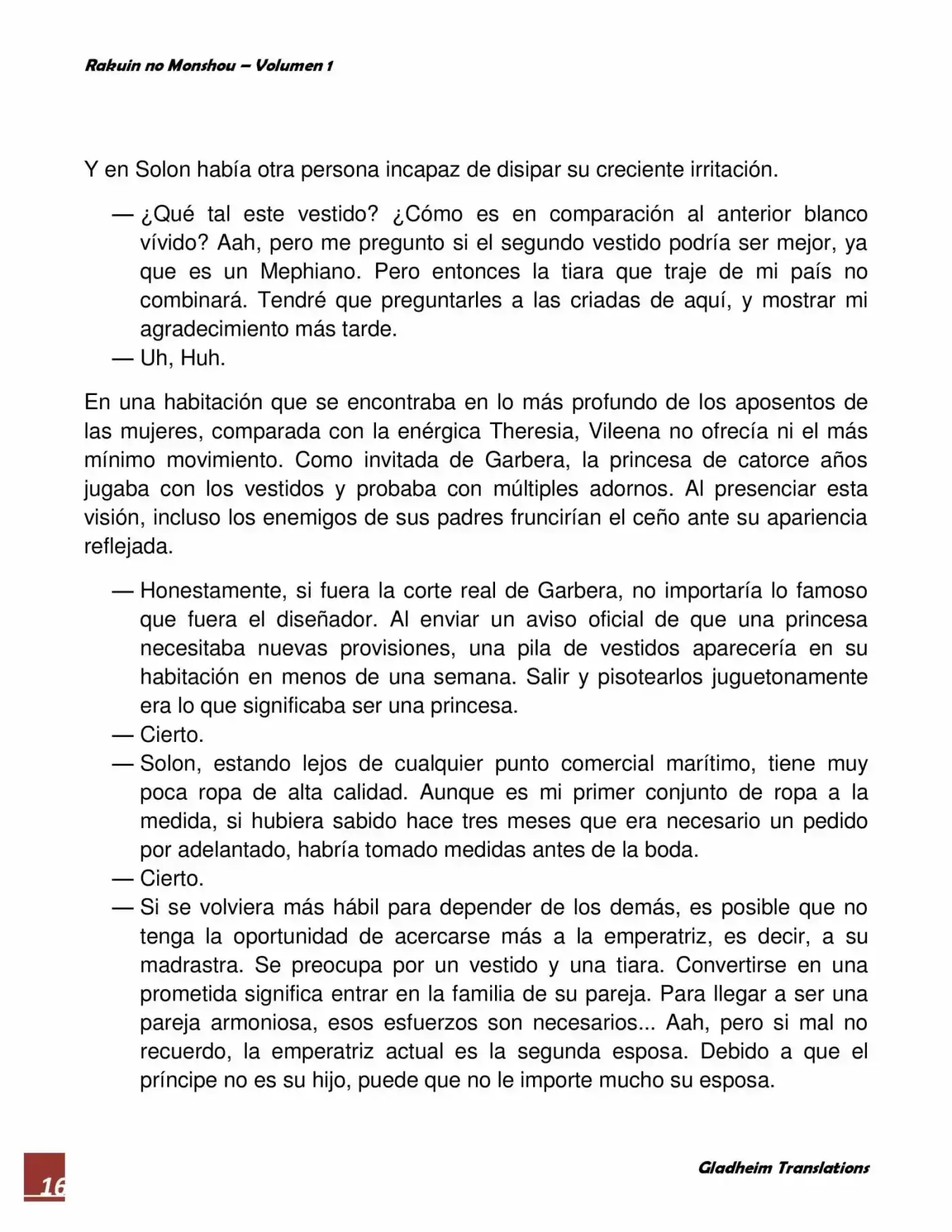 Rakuin no Monshou – Volumen 1

Y en Solon había otra persona incapaz de disipar su creciente irritación.

— ¿Qué tal este vestido? ¿Cómo es en comparación al anterior blanco vívido? Aah, pero me pregunto si el segundo vestido podría ser mejor, ya que es un Mephiano. Pero entonces la tiara que traje de mi país no combinará. Tendré que preguntarles a las criadas de aquí, y mostrar mi agradecimiento más tarde.
— Uh, Huh.

En una habitación que se encontraba en lo más profundo de los aposentos de las mujeres, comparada con la enérgica Theresia, Vileena no ofrecía ni el más mínimo movimiento. Como invitada de Garbera, la princesa de catorce años jugaba con los vestidos y probaba con múltiples adornos. Al presenciar esta visión, incluso los enemigos de sus padres fruncirían el ceño ante su apariencia reflejada.

— Honestamente, si fuera la corte real de Garbera, no importaría lo famoso que fuera el diseñador. Al enviar un aviso oficial de que una princesa necesitaba nuevas provisiones, una pila de vestidos aparecería en su habitación en menos de una semana. Salir y pisotearlos juguetonamente era lo que significaba ser una princesa.
— Cierto.
— Solon, estando lejos de cualquier punto comercial marítimo, tiene muy poca ropa de alta calidad. Aunque es mi primer conjunto de ropa a la medida, si hubiera sabido hace tres meses que era necesario un pedido por adelantado, habría tomado medidas antes de la boda.
— Cierto.
— Si se volviera más hábil para depender de los demás, es posible que no tenga la oportunidad de acercarse más a la emperatriz, es decir, a su madrastra. Se preocupa por un vestido y una tiara. Convertirse en una prometida significa entrar en la familia de su pareja. Para llegar a ser una pareja armoniosa, esos esfuerzos son necesarios... Aah, pero si mal no recuerdo, la emperatriz actual es la segunda esposa. Debido a que el príncipe no es su hijo, puede que no le importe mucho su esposa.

16

Gladheim Translations